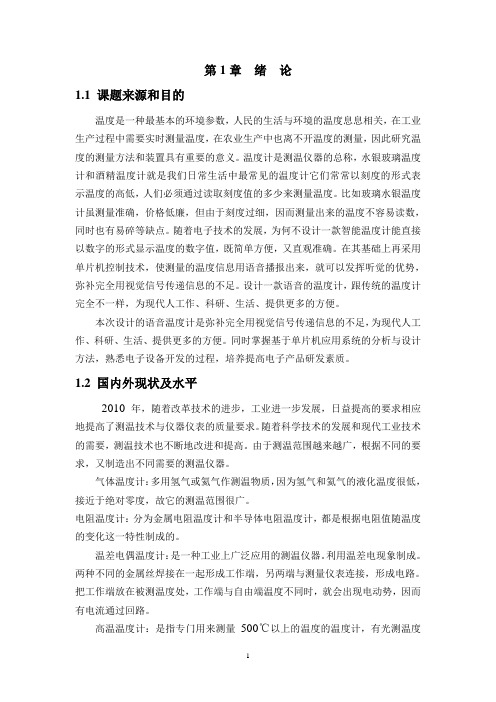 第 1 章　绪　论

1.1 课题来源和目的

温度是一种最基本的环境参数，人民的生活与环境的温度息息相关，在工业生产过程中需要实时测量温度，在农业生产中也离不开温度的测量，因此研究温度的测量方法和装置具有重要的意义。温度计是测温仪器的总称，水银玻璃温度计和酒精温度计就是我们日常生活中最常见的温度计它们常常以刻度的形式表示温度的高低，人们必须通过读取刻度值的多少来测量温度。比如玻璃水银温度计虽测量准确，价格低廉，但由于刻度过细，因而测量出来的温度不容易读数，同时也有易碎等缺点。随着电子技术的发展，为何不设计一款智能温度计能直接以数字的形式显示温度的数字值，既简单方便，又直观准确。在其基础上再采用单片机控制技术，使测量的温度信息用语音播报出来，就可以发挥听觉的优势，弥补完全用视觉信号传递信息的不足。设计一款语音的温度计，跟传统的温度计完全不一样，为现代人工作、科研、生活、提供更多的方便。

本次设计的语音温度计是弥补完全用视觉信号传递信息的不足，为现代人工作、科研、生活、提供更多的方便。同时掌握基于单片机应用系统的分析与设计方法，熟悉电子设备开发的过程，培养提高电子产品研发素质。

1.2 国内外现状及水平

2010 年，随着改革技术的进步，工业进一步发展，日益提高的要求相应地提高了测温技术与仪器仪表的质量要求。随着科学技术的发展和现代工业技术的需要，测温技术也不断地改进和提高。由于测温范围越来越广，根据不同的要求，又制造出不同需要的测温仪器。

气体温度计：多用氢气或氦气作测温物质，因为氢气和氦气的液化温度很低，接近于绝对零度，故它的测温范围很广。

电阻温度计：分为金属电阻温度计和半导体电阻温度计，都是根据电阻值随温度的变化这一特性制成的。

温差电偶温度计：是一种工业上广泛应用的测温仪器，利用温差电现象制成。两种不同的金属丝焊接在一起形成工作端，另两端与测量仪表连接，形成电路。把工作端放在被测温度处，工作端与自由端温度不同时，就会出现电动势，因而有电流通过回路。

高温温度计：是指专门用来测量 500℃以上的温度的温度计，有光测温度

1